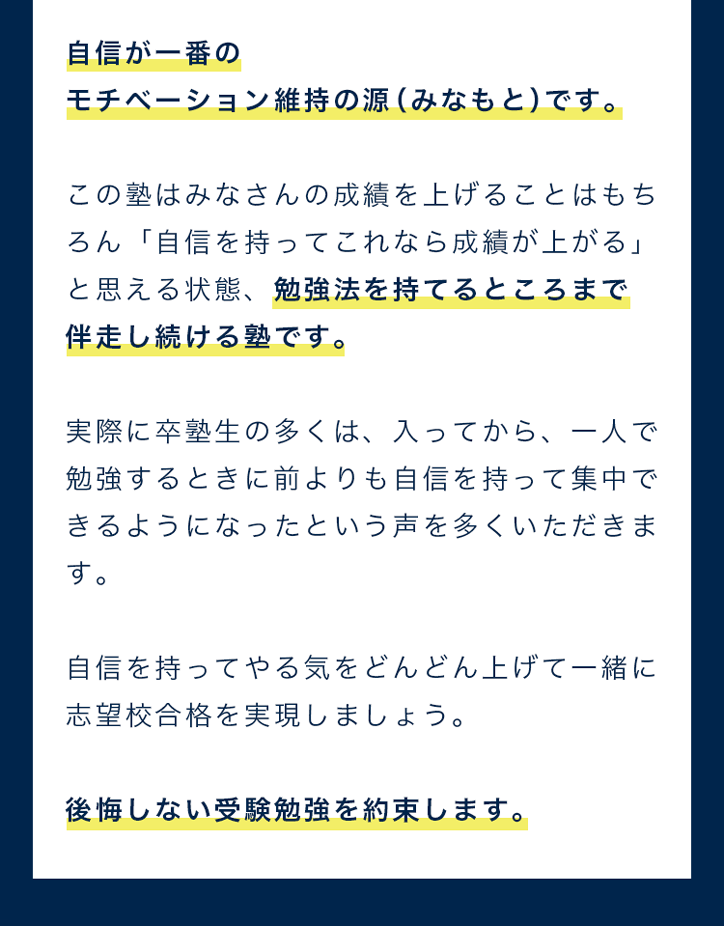 自信が一番の
モチベーション維持の源(みなもと)です。

この塾はみなさんの成績を上げることはもちろん「自信を持ってこれなら成績が上がる」と思える状態、勉強法を持てるところまで伴走し続ける塾です。

実際に卒塾生の多くは、入ってから、一人で勉強するときに前よりも自信を持って集中できるようになったという声を多くいただきます。

自信を持ってやる気をどんどん上げて一緒に志望校合格を実現しましょう。

後悔しない受験勉強を約束します。